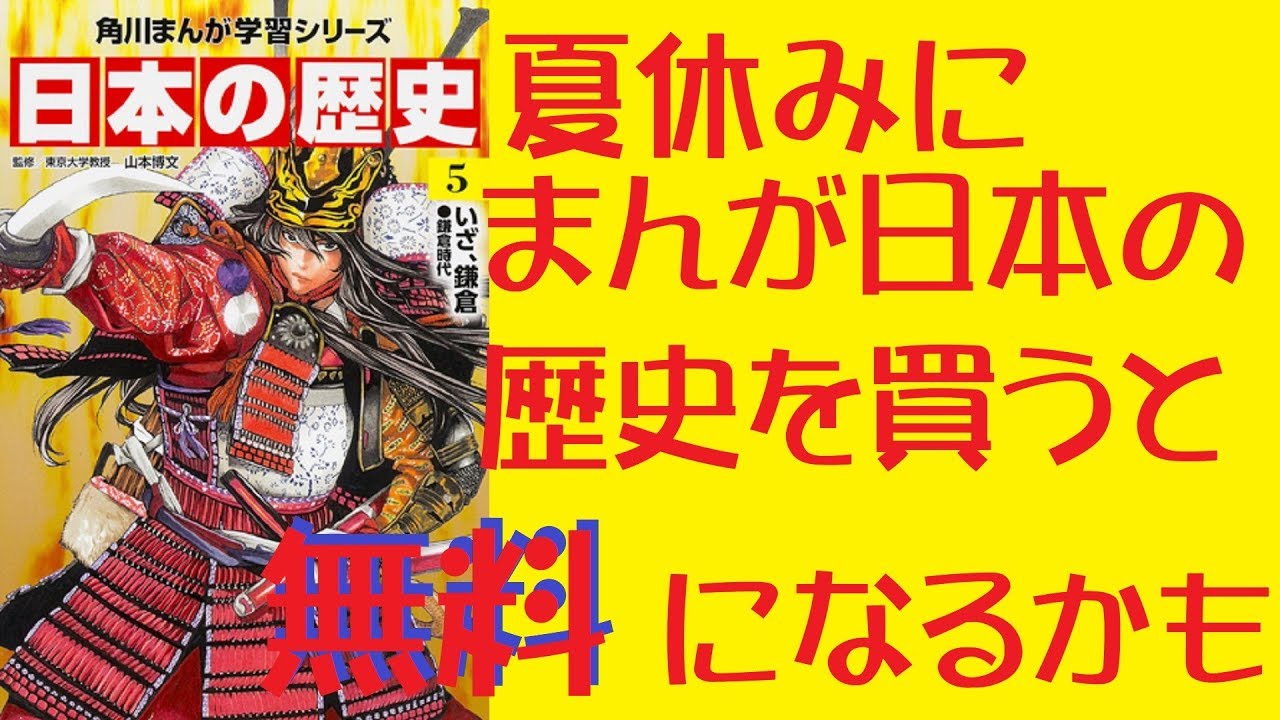 角川まんが学習シリーズ
日本の歴史
監修 東京大学教授 山本博文
5
いざ、鎌倉
●鎌倉時代

夏休みに
まんが日本の
歴史を買うと
無料 になるかも